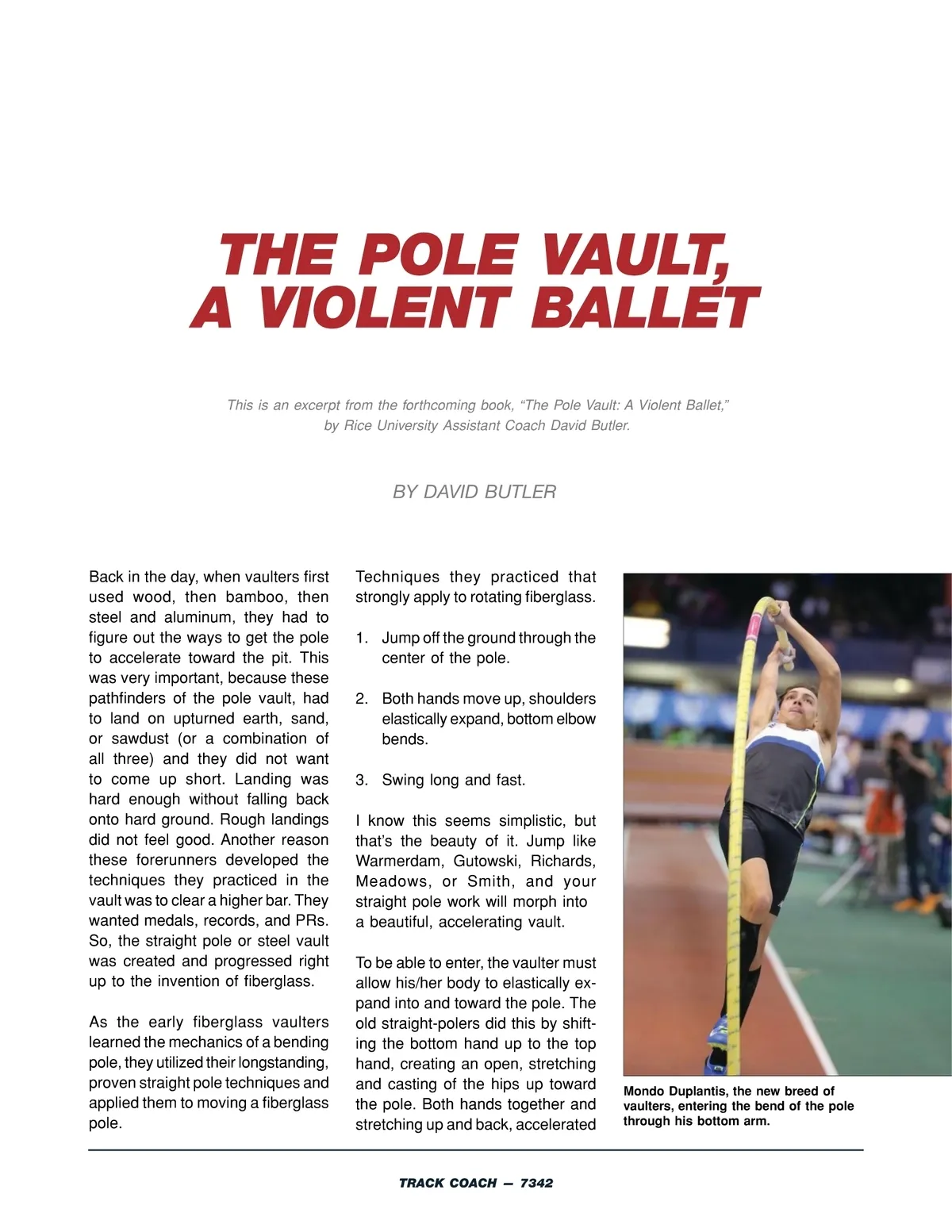 THE POLE VAULT, A VIOLENT BALLET

This is an excerpt from the forthcoming book, "The Pole Vault: A Violent Ballet," by Rice University Assistant Coach David Butler.

BY DAVID BUTLER

Back in the day, when vaulters first used wood, then bamboo, then steel and aluminum, they had to figure out the ways to get the pole to accelerate toward the pit. This was very important, because these pathfinders of the pole vault, had to land on upturned earth, sand, or sawdust (or a combination of all three) and they did not want to come up short. Landing was hard enough without falling back onto hard ground. Rough landings did not feel good. Another reason these forerunners developed the techniques they practiced in the vault was to clear a higher bar. They wanted medals, records, and PRs. So, the straight pole or steel vault was created and progressed right up to the invention of fiberglass.

As the early fiberglass vaulters learned the mechanics of a bending pole, they utilized their longstanding, proven straight pole techniques and applied them to moving a fiberglass pole.

Techniques they practiced that strongly apply to rotating fiberglass.

1. Jump off the ground through the center of the pole.

2. Both hands move up, shoulders elastically expand, bottom elbow bends.

3. Swing long and fast.

I know this seems simplistic, but that's the beauty of it. Jump like Warmerdam, Gutowski, Richards, Meadows, or Smith, and your straight pole work will morph into a beautiful, accelerating vault.

To be able to enter, the vaulter must allow his/her body to elastically expand into and toward the pole. The old straight-polers did this by shifting the bottom hand up to the top hand, creating an open, stretching and casting of the hips up toward the pole. Both hands together and stretching up and back, accelerated

Mondo Duplantis, the new breed of vaulters, entering the bend of the pole through his bottom arm.

TRACK COACH — 7342